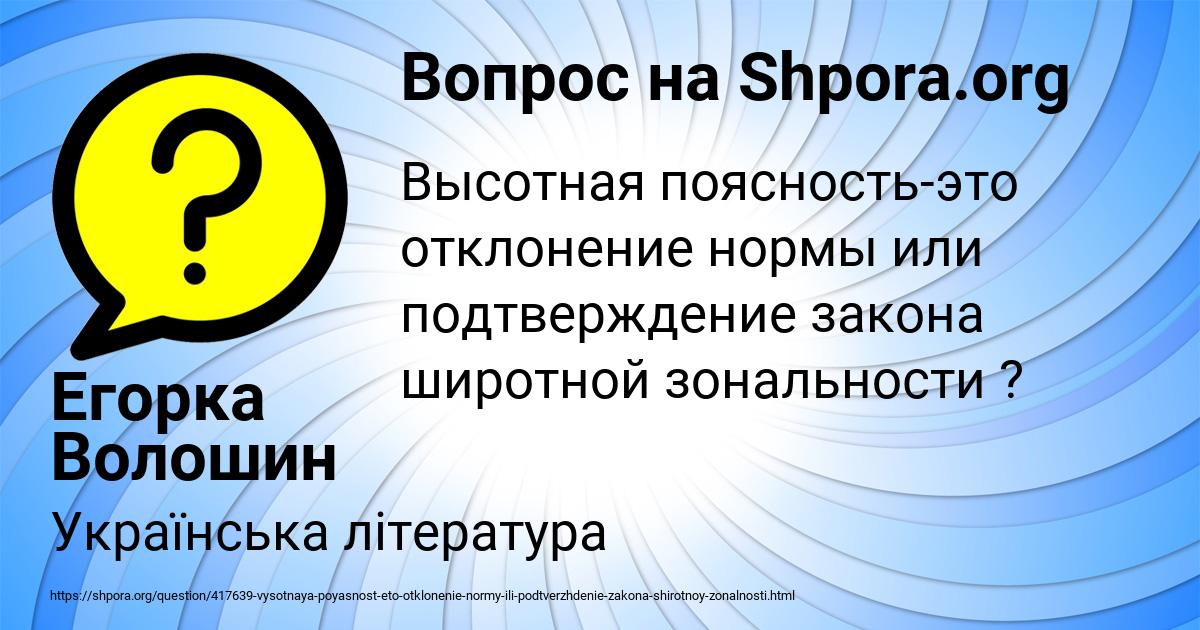 Вопрос на Shpora.org

Высотная поясность-это отклонение нормы или подтверждение закона широтной зональности ?

Егорка Волошин

Українська література

https://shpora.org/question/417639-vysotnaya-poyasnost-eto-otklonenie-normy-ili-podtverzhdenie-zakona-shirotnoy-zonalnosti.html